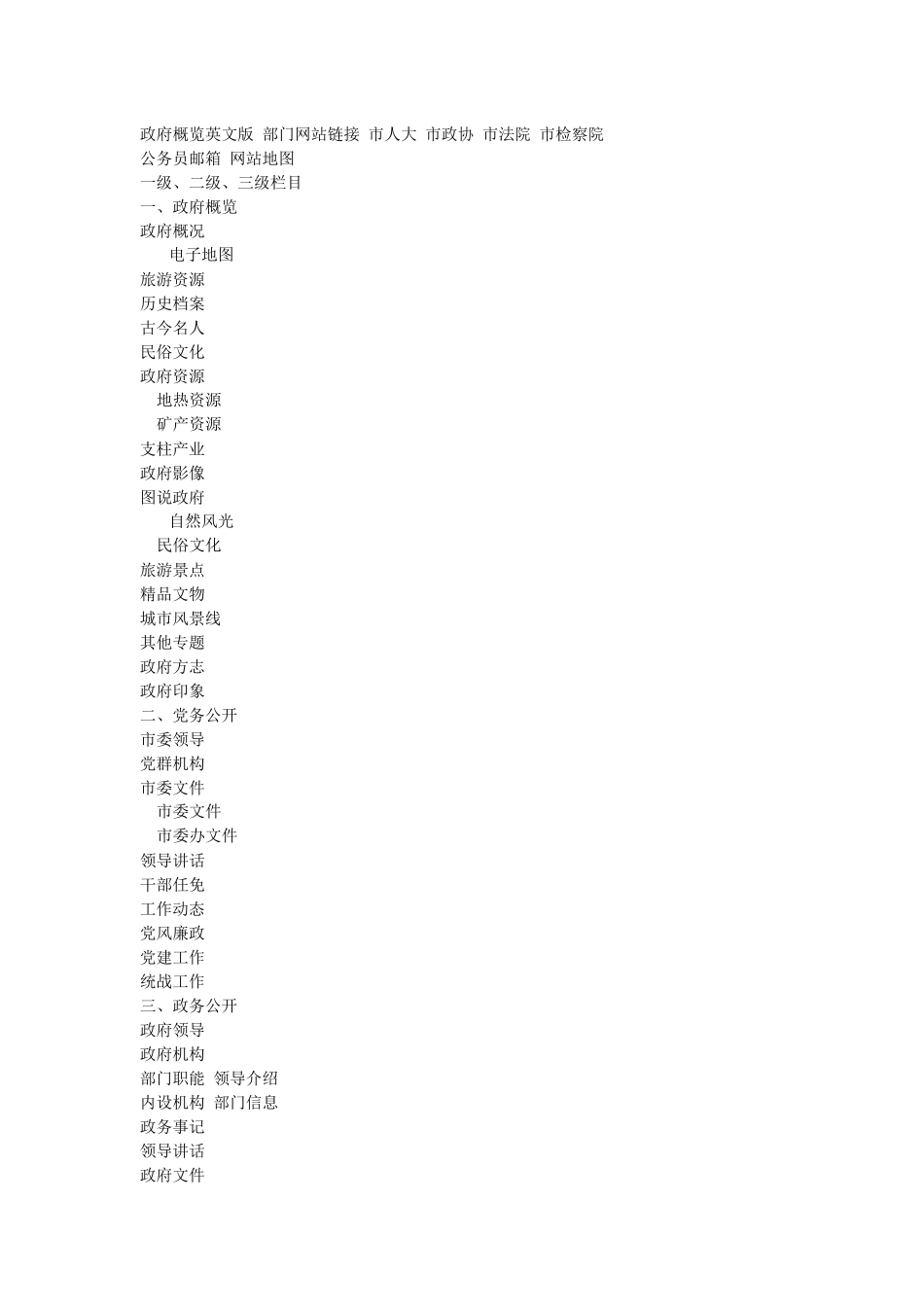 政府概览英文版 部门网站链接 市人大 市政协 市法院 市检察院
公务员邮箱 网站地图
一级、二级、三级栏目
一、政府概览
政府概况
电子地图
旅游资源
历史档案
古今名人
民俗文化
政府资源
地热资源
矿产资源
支柱产业
政府影像
图说政府
自然风光
民俗文化
旅游景点
精品文物
城市风景线
其他专题
政府方志
政府印象
二、党务公开
市委领导
党群机构
市委文件
市委文件
市委办文件
领导讲话
干部任免
工作动态
党风廉政
党建工作
统战工作
三、政务公开
政府领导
政府机构
部门职能 领导介绍
内设机构 部门信息
政务事记
领导讲话
政府文件